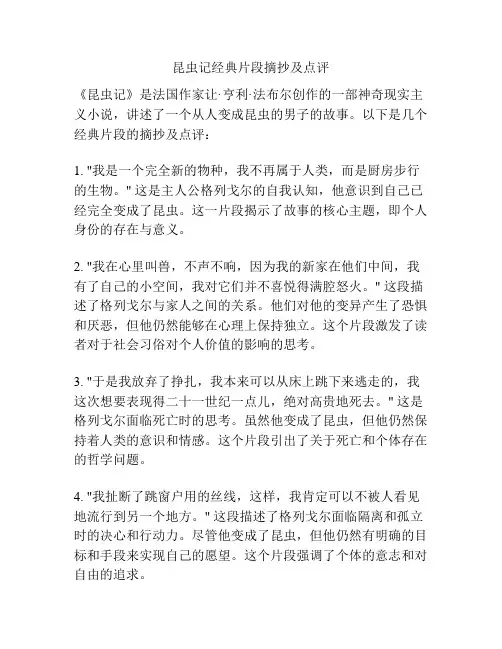 昆虫记经典片段摘抄及点评

《昆虫记》是法国作家让·亨利·法布尔创作的一部神奇现实主义小说，讲述了一个从人变成昆虫的男子的故事。以下是几个经典片段的摘抄及点评：

1. "我是一个完全新的物种，我不再属于人类，而是厨房步行的生物。" 这是主人公格列戈尔的自我认知，他意识到自己已经完全变成了昆虫。这一片段揭示了故事的核心主题，即个人身份的存在与意义。

2. "我在心里叫兽，不声不响，因为我的新家在他们中间，我有了自己的小空间，我对它们并不喜悦得满腔怒火。" 这段描述了格列戈尔与家人之间的关系。他们对他的变异产生了恐惧和厌恶，但他仍然能够在心理上保持独立。这个片段激发了读者对于社会习俗对个人价值的影响的思考。

3. "于是我放弃了挣扎，我本来可以从床上跳下来逃走的，我这次想要表现得二十一世纪一点儿，绝对高贵地死去。" 这是格列戈尔面临死亡时的思考。虽然他变成了昆虫，但他仍然保持着人类的意识和情感。这个片段引出了关于死亡和个体存在的哲学问题。

4. "我扯断了跳窗户用的丝线，这样，我肯定可以不被人看见地流行到另一个地方。" 这段描述了格列戈尔面临隔离和孤立时的决心和行动力。尽管他变成了昆虫，但他仍然有明确的目标和手段来实现自己的愿望。这个片段强调了个体的意志和对自由的追求。